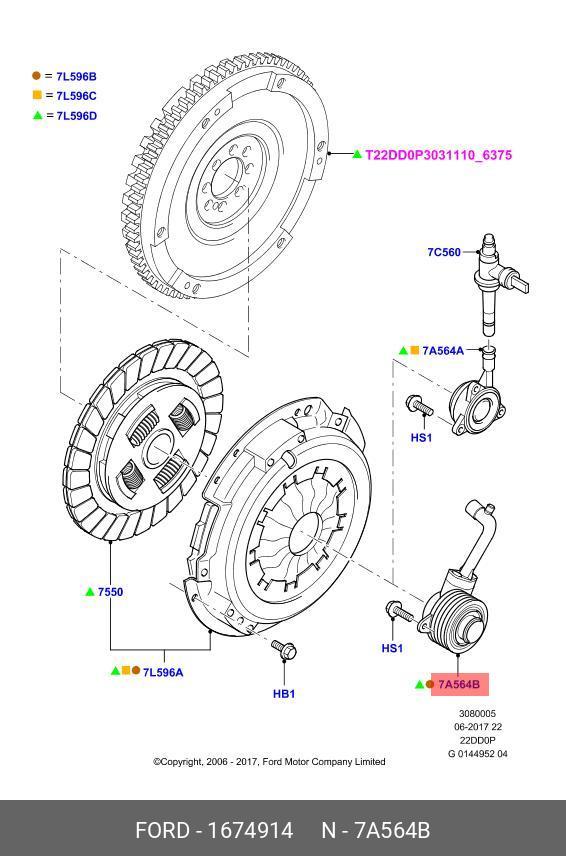 = 7L596B
= 7L596C
= 7L596D

T22DD0P3031110_6375

7C560

7A564A

HS1

7550

7L596A

HB1

HS1

7A564B

3080005
06-2017 22
22DD0P
G 0144952 04

©Copyright, 2006 - 2017, Ford Motor Company Limited

FORD - 1674914 N - 7A564B